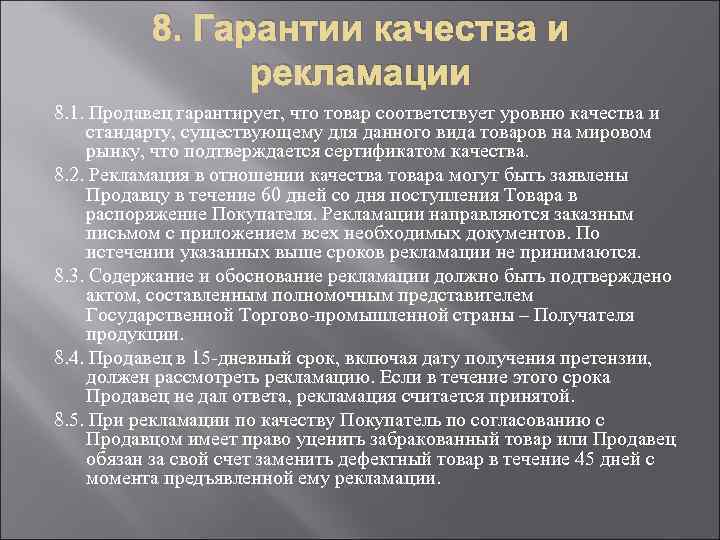 8. Гарантии качества и рекламации

8.1. Продавец гарантирует, что товар соответствует уровню качества и стандарту, существующему для данного вида товаров на мировом рынку, что подтверждается сертификатом качества.

8.2. Рекламация в отношении качества товара могут быть заявлены Продавцу в течение 60 дней со дня поступления Товара в распоряжение Покупателя. Рекламации направляются заказным письмом с приложением всех необходимых документов. По истечении указанных выше сроков рекламации не принимаются.

8.3. Содержание и обоснование рекламации должно быть подтверждено актом, составленным полномочным представителем Государственной Торгово-промышленной страны – Получателя продукции.

8.4. Продавец в 15-дневный срок, включая дату получения претензии, должен рассмотреть рекламацию. Если в течение этого срока Продавец не дал ответа, рекламация считается принятой.

8.5. При рекламации по качеству Покупатель по согласованию с Продавцом имеет право уценить забракованный товар или Продавец обязан за свой счет заменить дефектный товар в течение 45 дней с момента предъявленной ему рекламации.